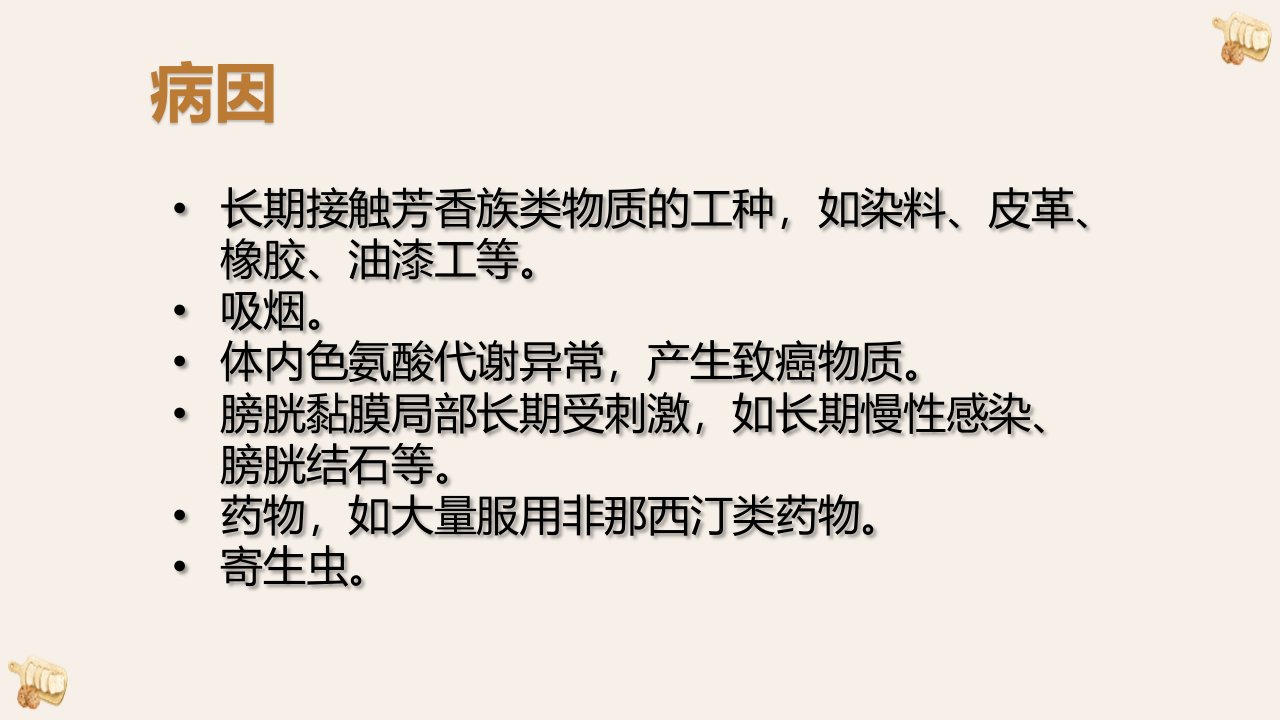 病因

• 长期接触芳香族类物质的工种，如染料、皮革、橡胶、油漆工等。
• 吸烟。
• 体内色氨酸代谢异常，产生致癌物质。
• 膀胱黏膜局部长期受刺激，如长期慢性感染、膀胱结石等。
• 药物，如大量服用非那西汀类药物。
• 寄生虫。